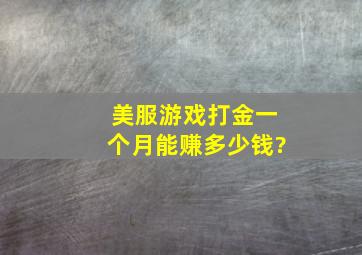 美服游戏打金一个月能赚多少钱?